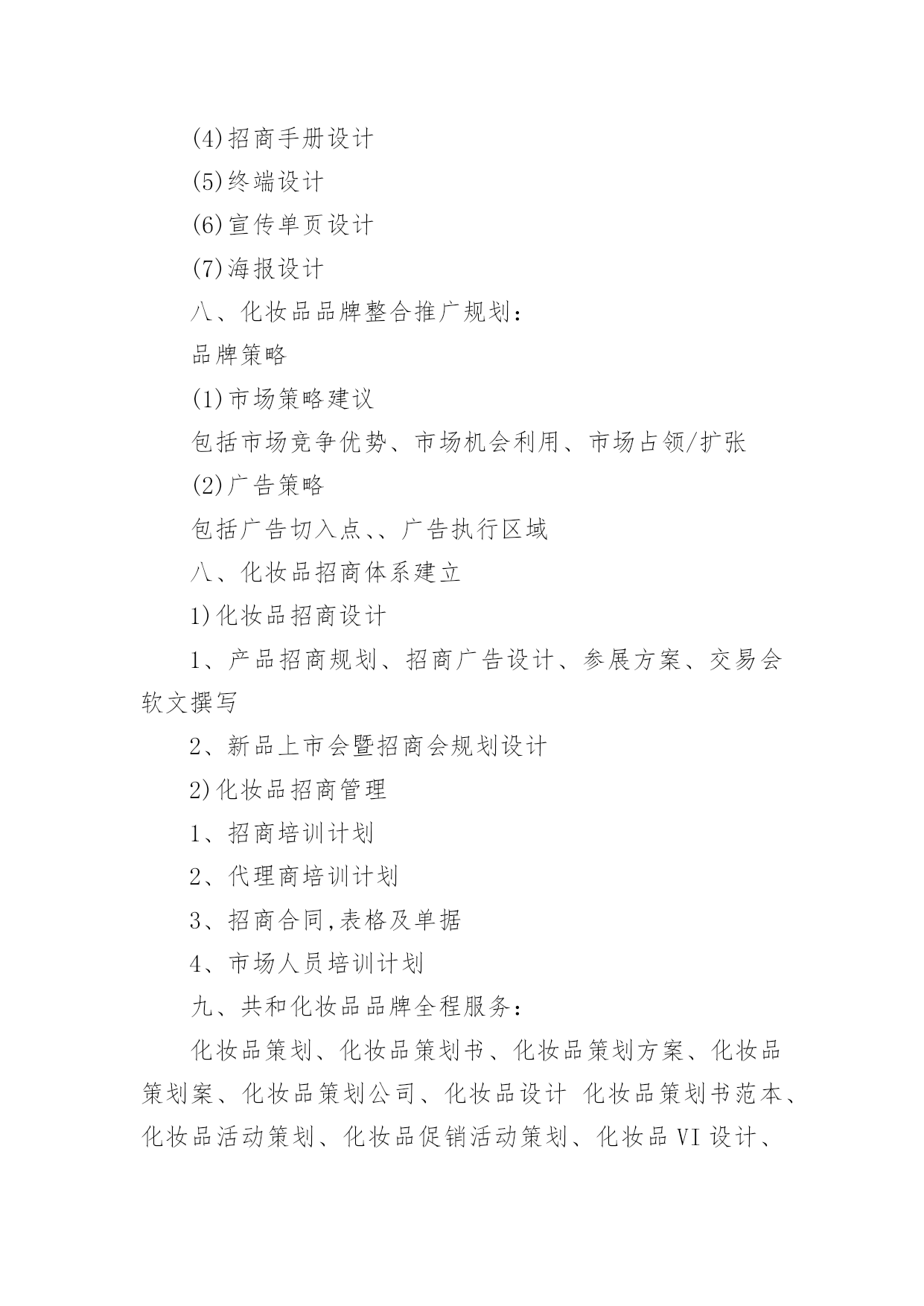 (4)招商手册设计

(5)终端设计

(6)宣传单页设计

(7)海报设计

八、化妆品品牌整合推广规划:

品牌策略

(1)市场策略建议

包括市场竞争优势、市场机会利用、市场占领/扩张

(2)广告策略

包括广告切入点、、广告执行区域

八、化妆品招商体系建立

1)化妆品招商设计

1、产品招商规划、招商广告设计、参展方案、交易会软文撰写

2、新品上市会暨招商会规划设计

2)化妆品招商管理

1、招商培训计划

2、代理商培训计划

3、招商合同,表格及单据

4、市场人员培训计划

九、共和化妆品品牌全程服务:

化妆品策划、化妆品策划书、化妆品策划方案、化妆品策划案、化妆品策划公司、化妆品设计 化妆品策划书范本、化妆品活动策划、化妆品促销活动策划、化妆品 VI 设计、